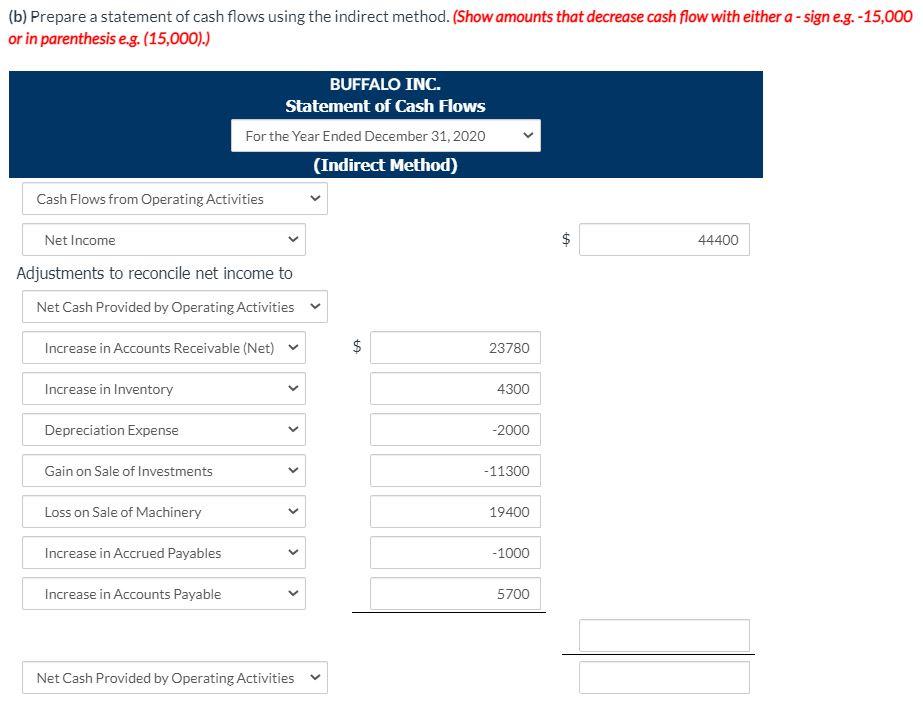 (b) Prepare a statement of cash flows using the indirect method. (Show amounts that decrease cash flow with either a - sign e.g. -15,000 or in parenthesis e.g. (15,000).)

BUFFALO INC.
Statement of Cash Flows
For the Year Ended December 31, 2020
(Indirect Method)

Cash Flows from Operating Activities

Net Income $ 44400

Adjustments to reconcile net income to

Net Cash Provided by Operating Activities

Increase in Accounts Receivable (Net) $ 23780

Increase in Inventory 4300

Depreciation Expense -2000

Gain on Sale of Investments -11300

Loss on Sale of Machinery 19400

Increase in Accrued Payables -1000

Increase in Accounts Payable 5700

Net Cash Provided by Operating Activities